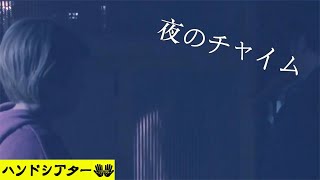 夜のチャイム

ハンドシアター